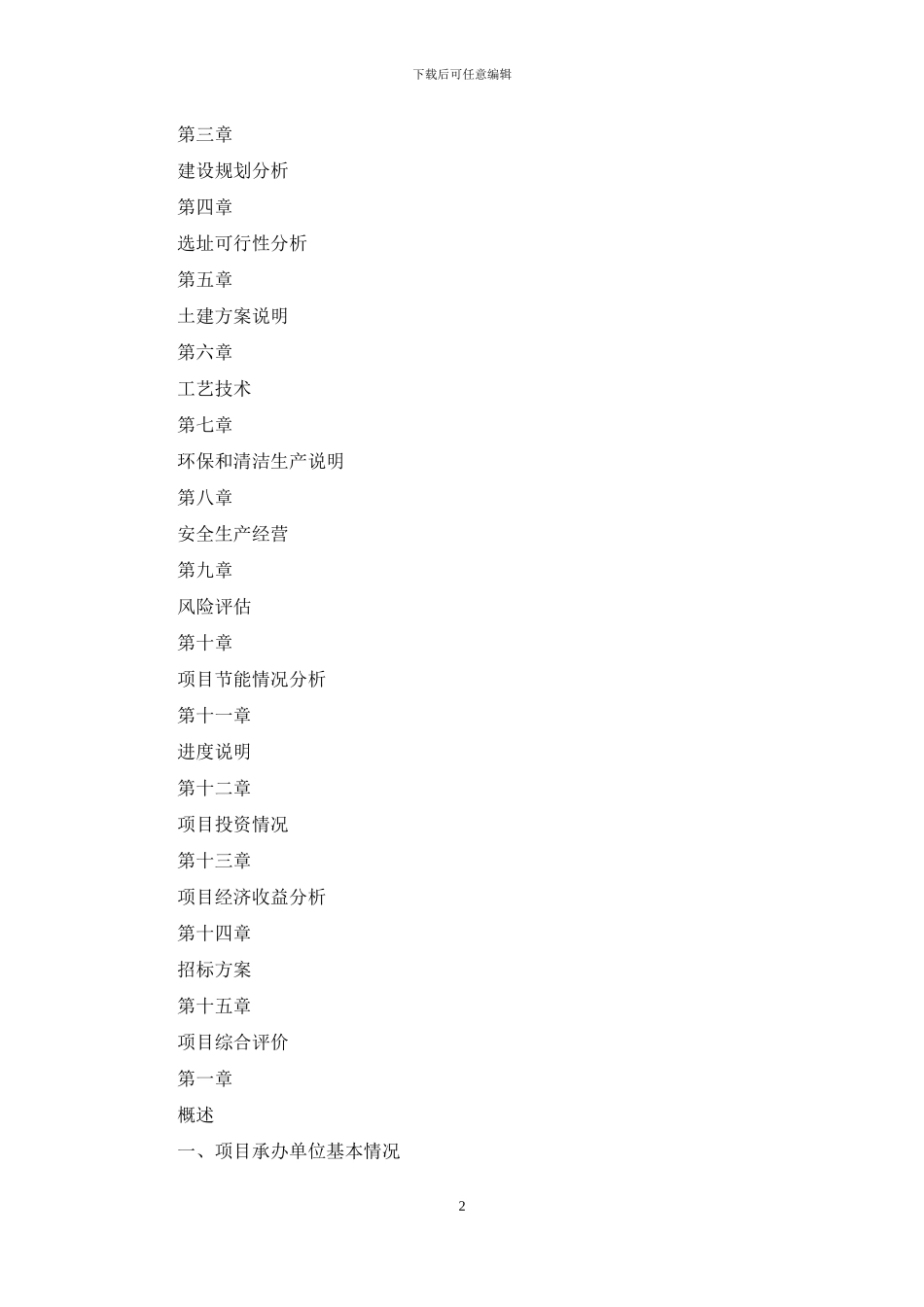 下载后可任意编辑

第三章

建设规划分析

第四章

选址可行性分析

第五章

土建方案说明

第六章

工艺技术

第七章

环保和清洁生产说明

第八章

安全生产经营

第九章

风险评估

第十章

项目节能情况分析

第十一章

进度说明

第十二章

项目投资情况

第十三章

项目经济收益分析

第十四章

招标方案

第十五章

项目综合评价

第一章

概述

一、项目承办单位基本情况

2